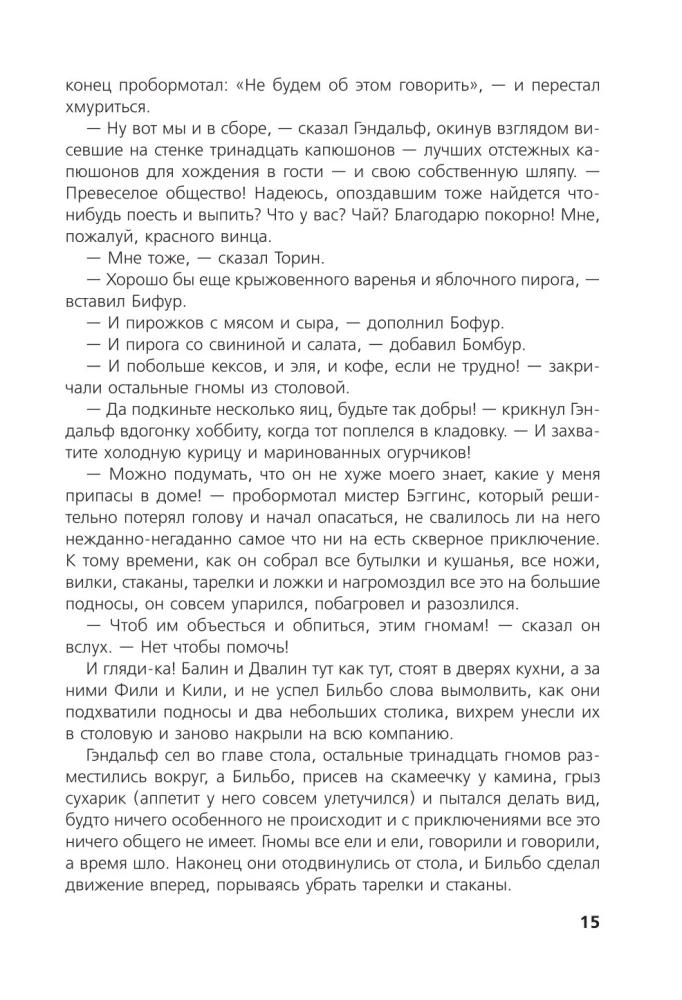 конец пробормотал: «Не будем об этом говорить», — и перестал хмуриться.

— Ну вот мы и в сборе, — сказал Гэндальф, окинув взглядом висевшие на стенке тринадцать капюшонов — лучших отстежных капюшонов для хождения в гости — и свою собственную шляпу. — Превеселое общество! Надеюсь, опоздавшим тоже найдется что-нибудь поесть и выпить? Что у вас? Чай? Благодарю покорно! Мне, пожалуй, красного винца.

— Мне тоже, — сказал Торин.

— Хорошо бы еще крыжовенного варенья и яблочного пирога, — вставил Бифур.

— И пирожков с мясом и сыра, — дополнил Бофур.

— И пирога со свининой и салата, — добавил Бомбур.

— И побольше кексов, и эля, и кофе, если не трудно! — закричали остальные гномы из столовой.

— Да подкиньте несколько яиц, будьте так добры! — крикнул Гэндальф вдогонку хоббиту, когда тот поплелся в кладовку. — И захватите холодную курицу и маринованных огурчиков!

— Можно подумать, что он не хуже моего знает, какие у меня припасы в доме! — пробормотал мистер Бэггинс, который решительно потерял голову и начал опасаться, не свалилось ли на него нежданно-негаданно самое что ни на есть скверное приключение. К тому времени, как он собрал все бутылки и кушанья, все ножи, вилки, стаканы, тарелки и ложки и нагромоздил все это на большие подносы, он совсем упарился, побагровел и разозлился.

— Чтоб им объесться и обпиться, этим гномам! — сказал он вслух. — Нет чтобы помочь!

И гляди-ка! Балин и Двалин тут как тут, стоят в дверях кухни, а за ними Фили и Кили, и не успел Бильбо слова вымолвить, как они подхватили подносы и два небольших столика, вихрем унесли их в столовую и заново накрыли на всю компанию.

Гэндальф сел во главе стола, остальные тринадцать гномов разместились вокруг, а Бильбо, присев на скамеечку у камина, грыз сухарик (аппетит у него совсем улетучился) и пытался делать вид, будто ничего особенного не происходит и с приключениями все это ничего общего не имеет. Гномы все ели и ели, говорили и говорили, а время шло. Наконец они отодвинулись от стола, и Бильбо сделал движение вперед, порываясь убрать тарелки и стаканы.

15